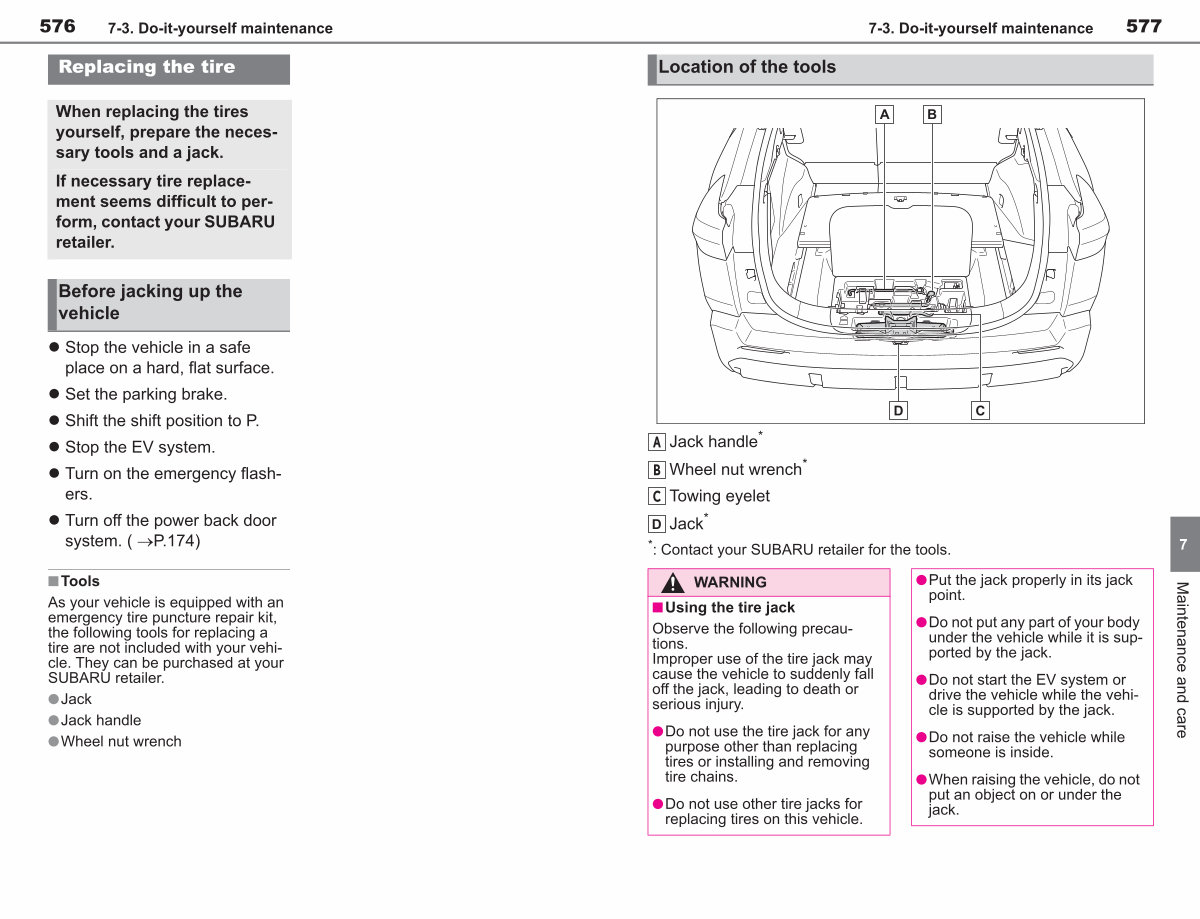 576 7-3. Do-it-yourself maintenance

Replacing the tire

When replacing the tires yourself, prepare the necessary tools and a jack.

If necessary tire replacement seems difficult to perform, contact your SUBARU retailer.

Before jacking up the vehicle

• Stop the vehicle in a safe place on a hard, flat surface.
• Set the parking brake.
• Shift the shift position to P.
• Stop the EV system.
• Turn on the emergency flashers.
• Turn off the power back door system. ( →P.174)

■ Tools

As your vehicle is equipped with an emergency tire puncture repair kit, the following tools for replacing a tire are not included with your vehicle. They can be purchased at your SUBARU retailer.

• Jack
• Jack handle
• Wheel nut wrench

7-3. Do-it-yourself maintenance 577

Location of the tools

A B
D C

A Jack handle$^{*}$

B Wheel nut wrench$^{*}$

C Towing eyelet

D Jack$^{*}$

$^{*}$: Contact your SUBARU retailer for the tools.

WARNING

■ Using the tire jack

Observe the following precautions.
Improper use of the tire jack may cause the vehicle to suddenly fall off the jack, leading to death or serious injury.

• Do not use the tire jack for any purpose other than replacing tires or installing and removing tire chains.
• Do not use other tire jacks for replacing tires on this vehicle.
• Put the jack properly in its jack point.
• Do not put any part of your body under the vehicle while it is supported by the jack.
• Do not start the EV system or drive the vehicle while the vehicle is supported by the jack.
• Do not raise the vehicle while someone is inside.
• When raising the vehicle, do not put an object on or under the jack.

7
Maintenance and care